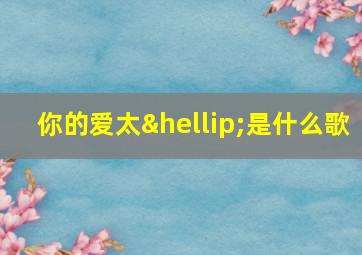 你的爱太&hellip;是什么歌